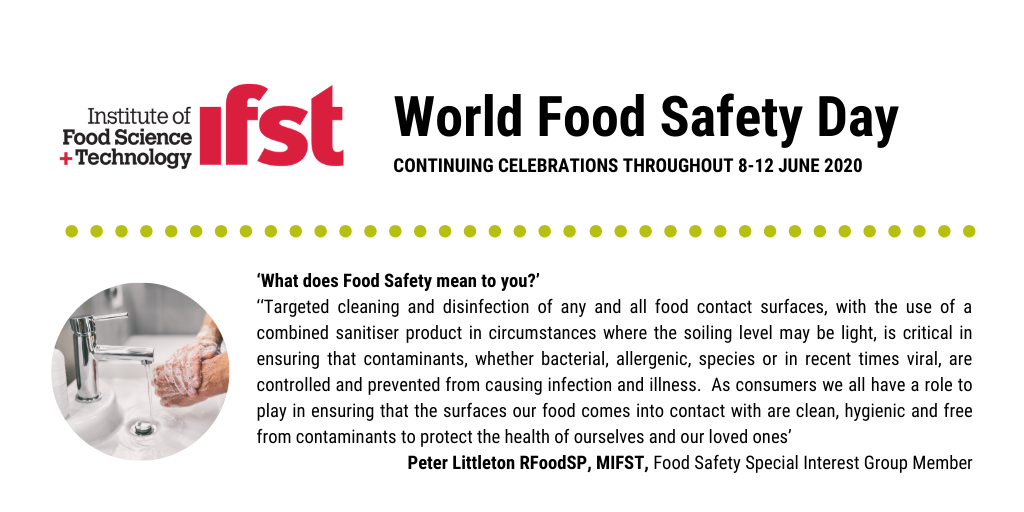 Institute of Food Science + Technology ifst

World Food Safety Day

CONTINUING CELEBRATIONS THROUGHOUT 8-12 JUNE 2020

'What does Food Safety mean to you?'

''Targeted cleaning and disinfection of any and all food contact surfaces, with the use of a combined sanitiser product in circumstances where the soiling level may be light, is critical in ensuring that contaminants, whether bacterial, allergenic, species or in recent times viral, are controlled and prevented from causing infection and illness. As consumers we all have a role to play in ensuring that the surfaces our food comes into contact with are clean, hygienic and free from contaminants to protect the health of ourselves and our loved ones'

Peter Littleton RFoodSP, MIFST, Food Safety Special Interest Group Member